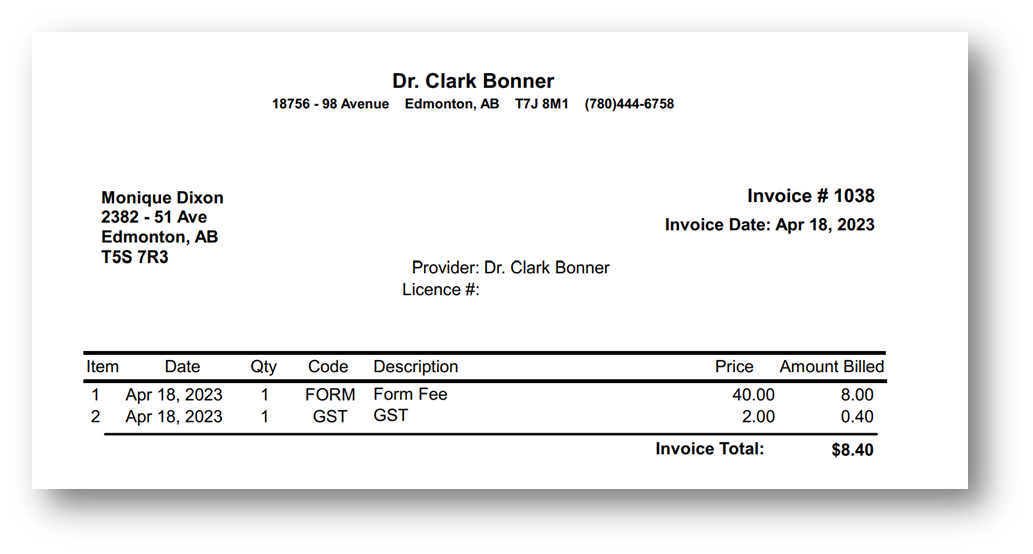 Dr. Clark Bonner
18756 - 98 Avenue Edmonton, AB T7J 8M1 (780)444-6758

Monique Dixon
2382 - 51 Ave
Edmonton, AB
T5S 7R3

Invoice # 1038
Invoice Date: Apr 18, 2023

Provider: Dr. Clark Bonner
Licence #:

| Item | Date | Qty | Code | Description | Price | Amount Billed |
|---|---|---|---|---|---|---|
| 1 | Apr 18, 2023 | 1 | FORM | Form Fee | 40.00 | 8.00 |
| 2 | Apr 18, 2023 | 1 | GST | GST | 2.00 | 0.40 |

Invoice Total: $8.40